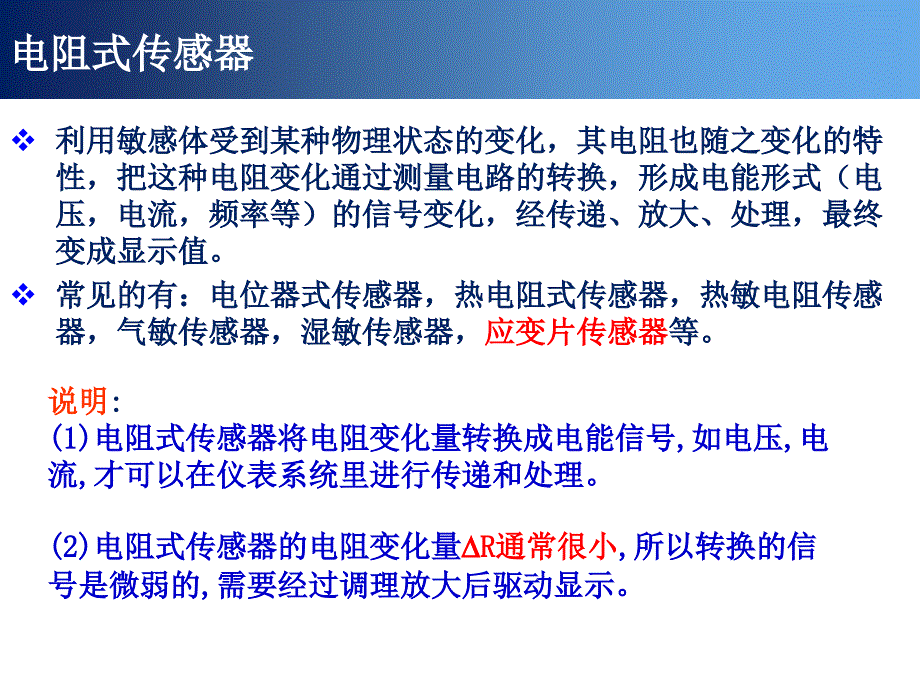 电阻式传感器

❖ 利用敏感体受到某种物理状态的变化，其电阻也随之变化的特性，把这种电阻变化通过测量电路的转换，形成电能形式（电压，电流，频率等）的信号变化，经传递、放大、处理，最终变成显示值。

❖ 常见的有：电位器式传感器，热电阻式传感器，热敏电阻传感器，气敏传感器，湿敏传感器，应变片传感器等。

说明:
(1)电阻式传感器将电阻变化量转换成电能信号,如电压,电流,才可以在仪表系统里进行传递和处理。

(2)电阻式传感器的电阻变化量$\Delta R$通常很小,所以转换的信号是微弱的,需要经过调理放大后驱动显示。